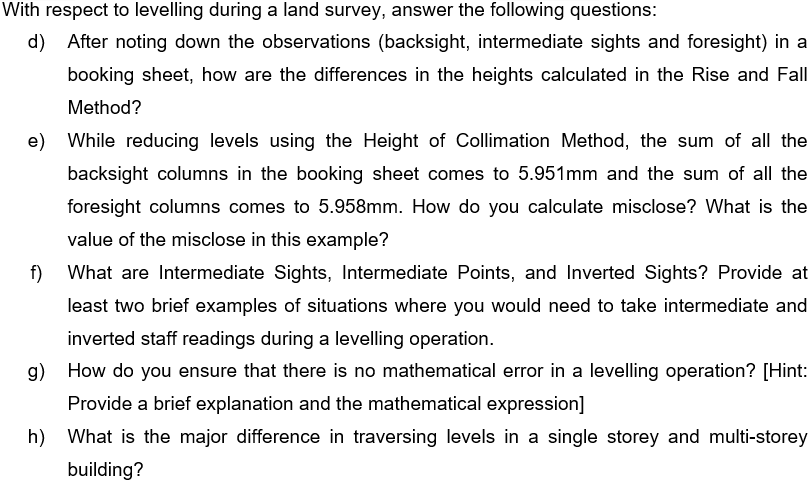 With respect to levelling during a land survey, answer the following questions:

d) After noting down the observations (backsight, intermediate sights and foresight) in a booking sheet, how are the differences in the heights calculated in the Rise and Fall Method?

e) While reducing levels using the Height of Collimation Method, the sum of all the backsight columns in the booking sheet comes to 5.951mm and the sum of all the foresight columns comes to 5.958mm. How do you calculate misclose? What is the value of the misclose in this example?

f) What are Intermediate Sights, Intermediate Points, and Inverted Sights? Provide at least two brief examples of situations where you would need to take intermediate and inverted staff readings during a levelling operation.

g) How do you ensure that there is no mathematical error in a levelling operation? [Hint: Provide a brief explanation and the mathematical expression]

h) What is the major difference in traversing levels in a single storey and multi-storey building?